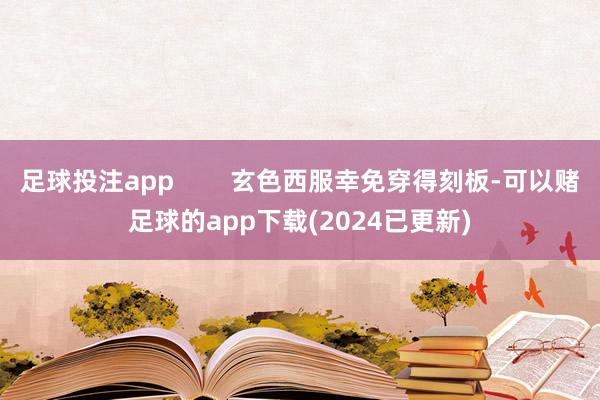 足球投注app　　玄色西服幸免穿得刻板-可以赌足球的app下载(2024已更新)